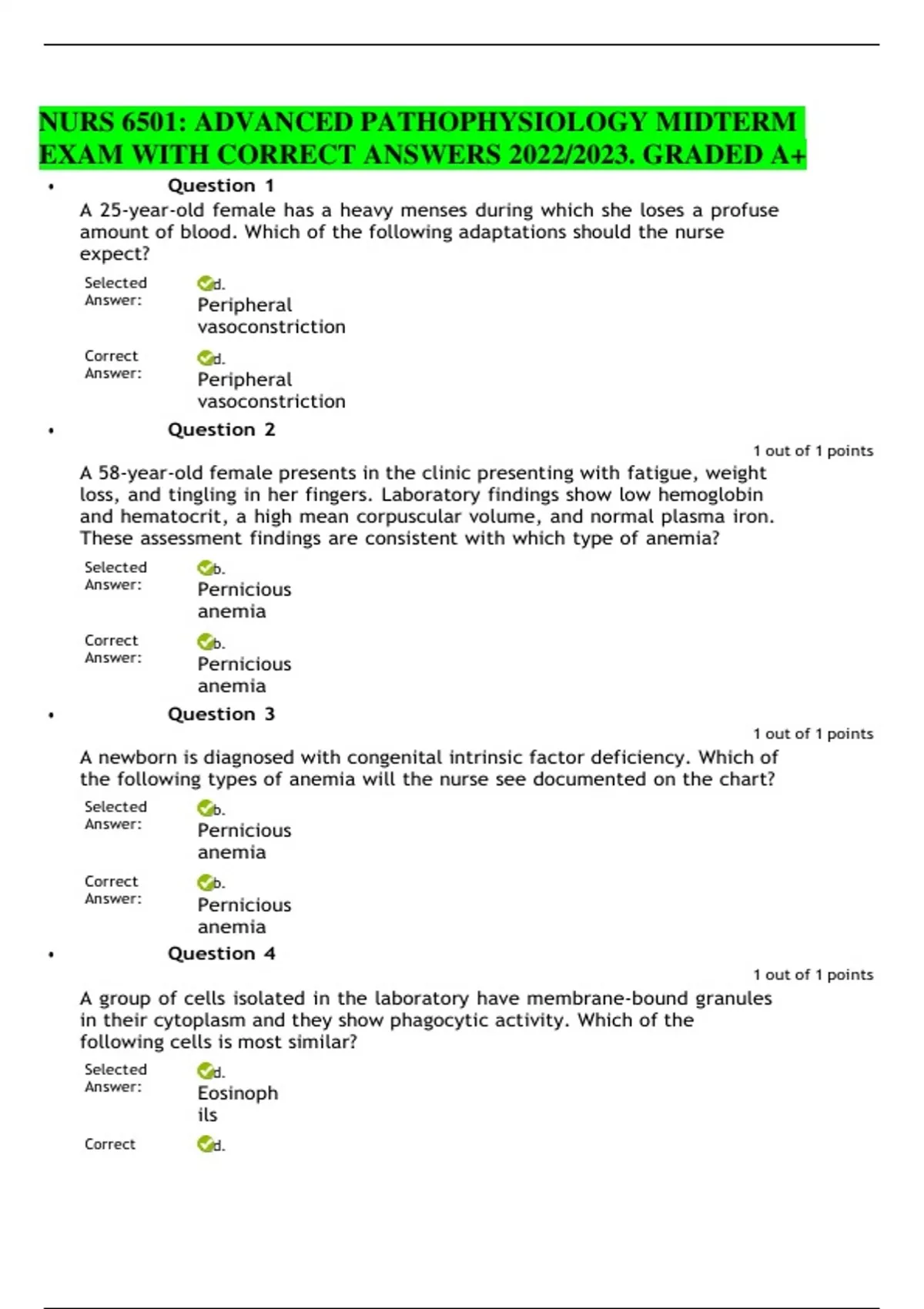 NURS 6501: ADVANCED PATHOPHYSIOLOGY MIDTERM EXAM WITH CORRECT ANSWERS 2022/2023. GRADED A+

• Question 1

A 25-year-old female has a heavy menses during which she loses a profuse amount of blood. Which of the following adaptations should the nurse expect?

Selected Answer: d. Peripheral vasoconstriction

Correct Answer: d. Peripheral vasoconstriction

• Question 2

1 out of 1 points

A 58-year-old female presents in the clinic presenting with fatigue, weight loss, and tingling in her fingers. Laboratory findings show low hemoglobin and hematocrit, a high mean corpuscular volume, and normal plasma iron. These assessment findings are consistent with which type of anemia?

Selected Answer: b. Pernicious anemia

Correct Answer: b. Pernicious anemia

• Question 3

1 out of 1 points

A newborn is diagnosed with congenital intrinsic factor deficiency. Which of the following types of anemia will the nurse see documented on the chart?

Selected Answer: b. Pernicious anemia

Correct Answer: b. Pernicious anemia

• Question 4

1 out of 1 points

A group of cells isolated in the laboratory have membrane-bound granules in their cytoplasm and they show phagocytic activity. Which of the following cells is most similar?

Selected Answer: d. Eosinophils

Correct d.